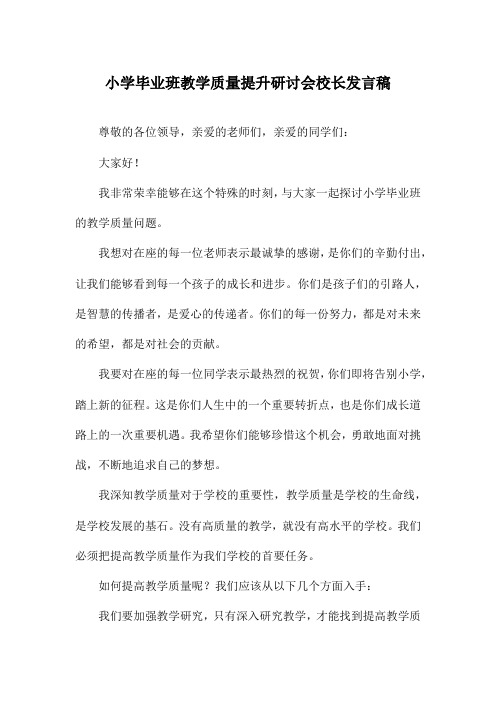 小学毕业班教学质量提升研讨会校长发言稿

尊敬的各位领导，亲爱的老师们，亲爱的同学们：

大家好！

我非常荣幸能够在这个特殊的时刻，与大家一起探讨小学毕业班的教学质量问题。

我想对在座的每一位老师表示最诚挚的感谢，是你们的辛勤付出，让我们能够看到每一个孩子的成长和进步。你们是孩子们的引路人，是智慧的传播者，是爱心的传递者。你们的每一份努力，都是对未来的希望，都是对社会的贡献。

我要对在座的每一位同学表示最热烈的祝贺，你们即将告别小学，踏上新的征程。这是你们人生中的一个重要转折点，也是你们成长道路上的一次重要机遇。我希望你们能够珍惜这个机会，勇敢地面对挑战，不断地追求自己的梦想。

我深知教学质量对于学校的重要性，教学质量是学校的生命线，是学校发展的基石。没有高质量的教学，就没有高水平的学校。我们必须把提高教学质量作为我们学校的首要任务。

如何提高教学质量呢？我们应该从以下几个方面入手：

我们要加强教学研究，只有深入研究教学，才能找到提高教学质